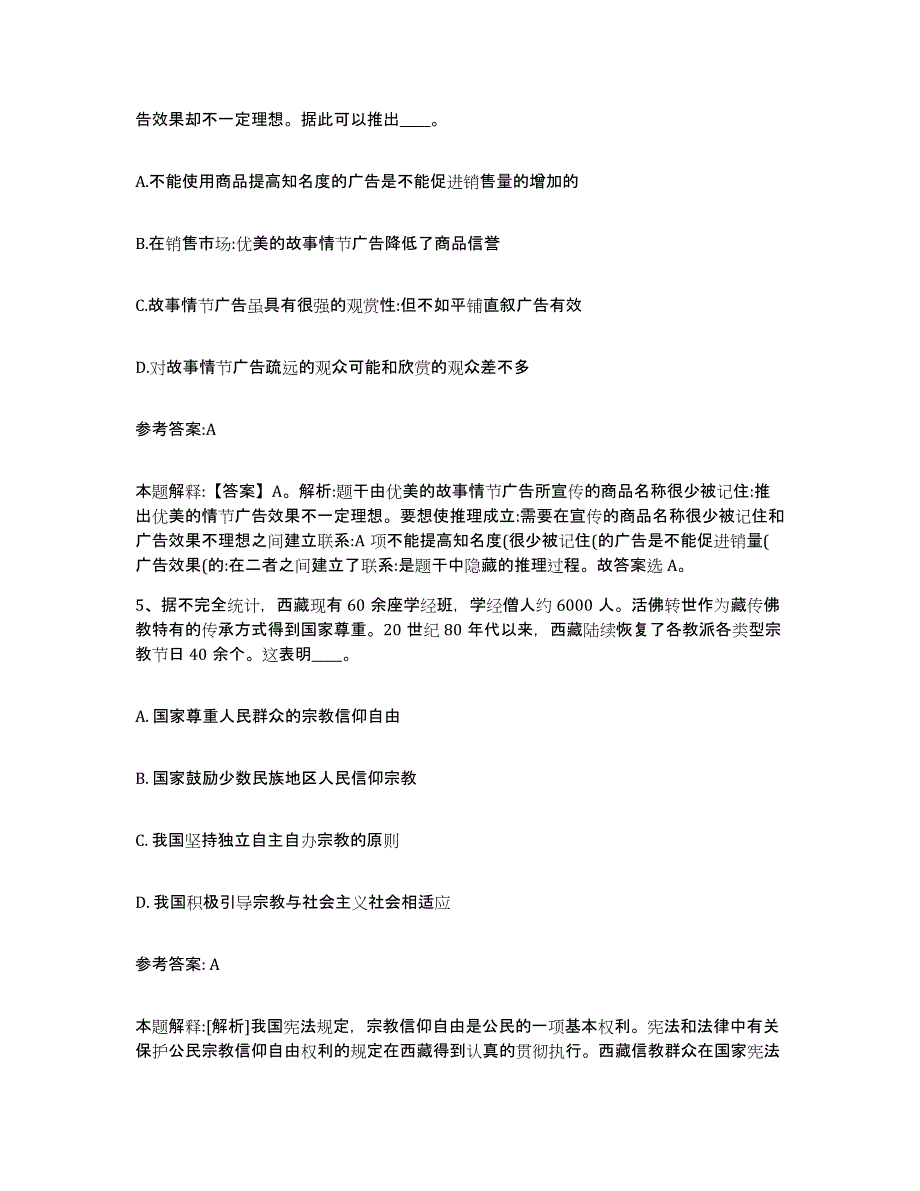 告效果却不一定理想。据此可以推出____。

A.不能使用商品提高知名度的广告是不能促进销售量的增加的

B.在销售市场:优美的故事情节广告降低了商品信誉

C.故事情节广告虽具有很强的观赏性:但不如平铺直叙广告有效

D.对故事情节广告疏远的观众可能和欣赏的观众差不多

参考答案:A

本题解释:【答案】A。解析:题干由优美的故事情节广告所宣传的商品名称很少被记住:推出优美的情节广告效果不一定理想。要想使推理成立:需要在宣传的商品名称很少被记住和广告效果不理想之间建立联系:A 项不能提高知名度(很少被记住(的广告是不能促进销量(广告效果(的:在二者之间建立了联系:是题干中隐藏的推理过程。故答案选 A。

5、据不完全统计，西藏现有 60 余座学经班，学经僧人约 6000 人。活佛转世作为藏传佛教特有的传承方式得到国家尊重。20 世纪 80 年代以来，西藏陆续恢复了各教派各类型宗教节日 40 余个。这表明____。

A. 国家尊重人民群众的宗教信仰自由

B. 国家鼓励少数民族地区人民信仰宗教

C. 我国坚持独立自主自办宗教的原则

D. 我国积极引导宗教与社会主义社会相适应

参考答案: A

本题解释:[解析]我国宪法规定，宗教信仰自由是公民的一项基本权利。宪法和法律中有关保护公民宗教信仰自由权利的规定在西藏得到认真的贯彻执行。西藏信教群众在国家宪法